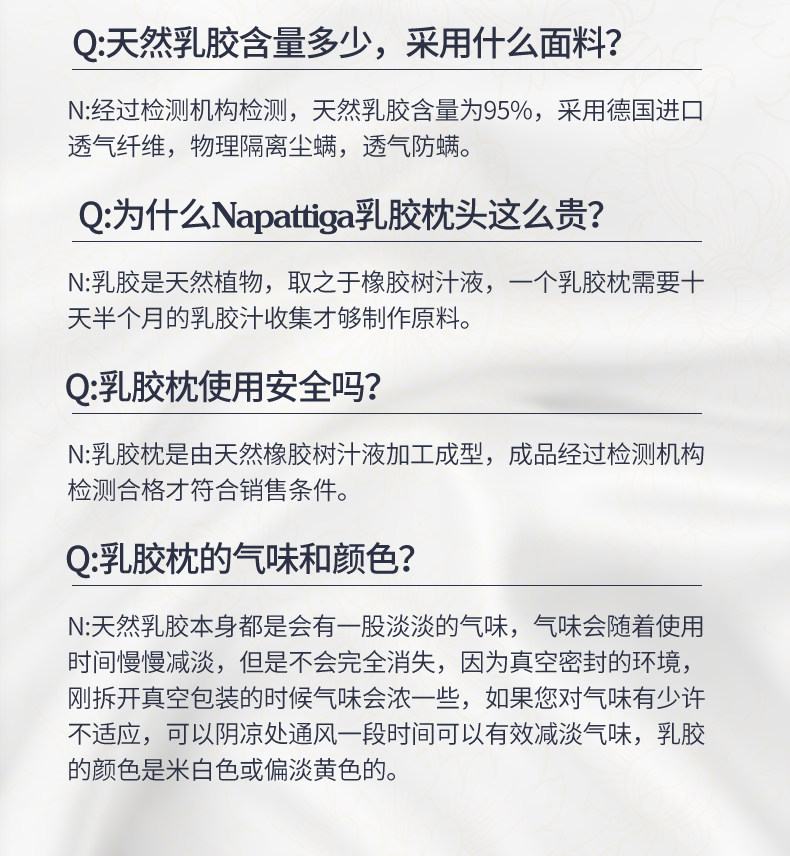 Q:天然乳胶含量多少，采用什么面料？

N:经过检测机构检测，天然乳胶含量为95%，采用德国进口透气纤维，物理隔离尘螨，透气防螨。

Q:为什么Napattiga乳胶枕头这么贵？

N:乳胶是天然植物，取之于橡胶树汁液，一个乳胶枕需要十天半个月的乳胶汁收集才够制作原料。

Q:乳胶枕使用安全吗？

N:乳胶枕是由天然橡胶树汁液加工成型，成品经过检测机构检测合格才符合销售条件。

Q:乳胶枕的气味和颜色？

N:天然乳胶本身都是会有一股淡淡的气味，气味会随着使用时间慢慢减淡，但是不会完全消失，因为真空密封的环境，刚拆开真空包装的时候气味会浓一些，如果您对气味有少许不适应，可以阴凉处通风一段时间可以有效减淡气味，乳胶的颜色是米白色或偏淡黄色的。